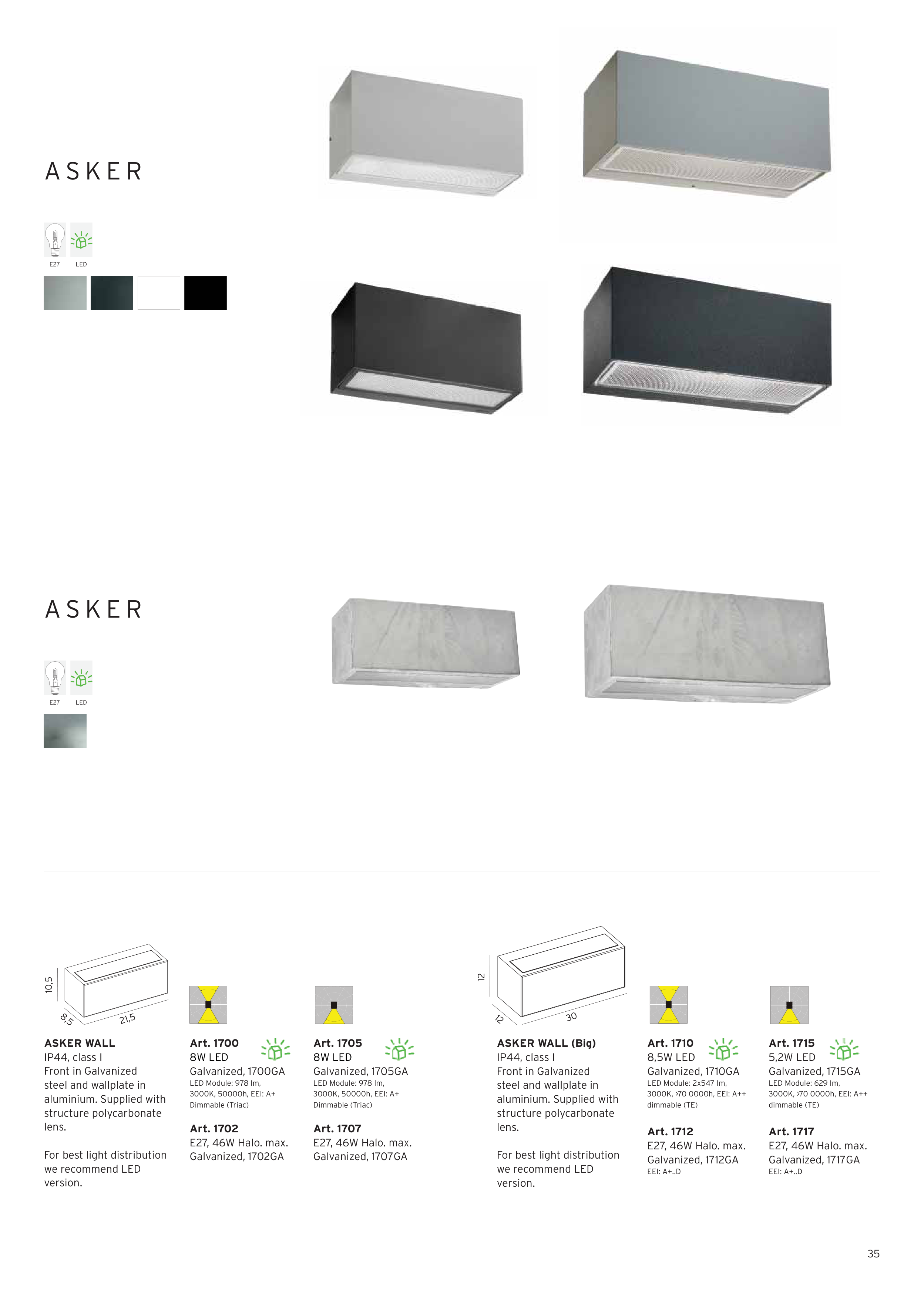 ASKER

E27 LED

ASKER

E27 LED

10,5
8,5
21,5

ASKER WALL
IP44, class I
Front in Galvanized steel and wallplate in aluminium. Supplied with structure polycarbonate lens.

For best light distribution we recommend LED version.

Art. 1700
8W LED
Galvanized, 1700GA
LED Module: 978 lm, 3000K, 50000h, EEI: A+
Dimmable (Triac)

Art. 1702
E27, 46W Halo. max.
Galvanized, 1702GA

Art. 1705
8W LED
Galvanized, 1705GA
LED Module: 978 lm, 3000K, 50000h, EEI: A+
Dimmable (Triac)

Art. 1707
E27, 46W Halo. max.
Galvanized, 1707GA

12
12
30

ASKER WALL (Big)
IP44, class I
Front in Galvanized steel and wallplate in aluminium. Supplied with structure polycarbonate lens.

For best light distribution we recommend LED version.

Art. 1710
8,5W LED
Galvanized, 1710GA
LED Module: 2x547 lm, 3000K, >70 0000h, EEI: A++
dimmable (TE)

Art. 1712
E27, 46W Halo. max.
Galvanized, 1712GA
EEI: A+..D

Art. 1715
5,2W LED
Galvanized, 1715GA
LED Module: 629 lm, 3000K, >70 0000h, EEI: A++
dimmable (TE)

Art. 1717
E27, 46W Halo. max.
Galvanized, 1717GA
EEI: A+..D

35